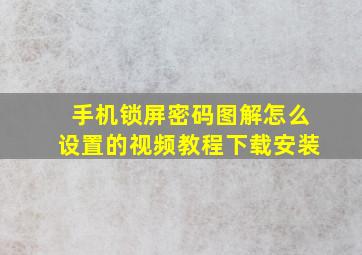 手机锁屏密码图解怎么设置的视频教程下载安装